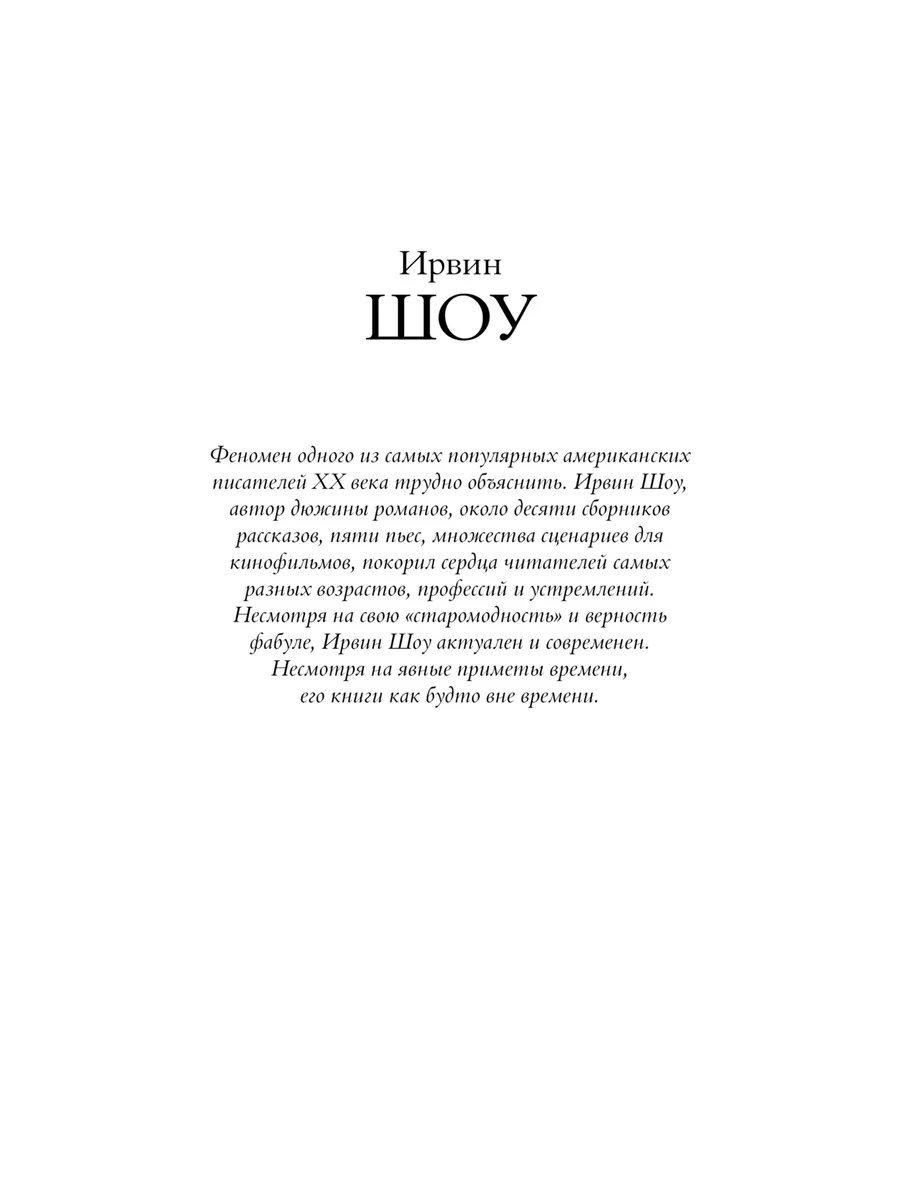 Ирвин
ШОУ

Феномен одного из самых популярных американских писателей XX века трудно объяснить. Ирвин Шоу, автор дюжины романов, около десяти сборников рассказов, пяти пьес, множества сценариев для кинофильмов, покорил сердца читателей самых разных возрастов, профессий и устремлений. Несмотря на свою «старомодность» и верность фабуле, Ирвин Шоу актуален и современен. Несмотря на явные приметы времени, его книги как будто вне времени.